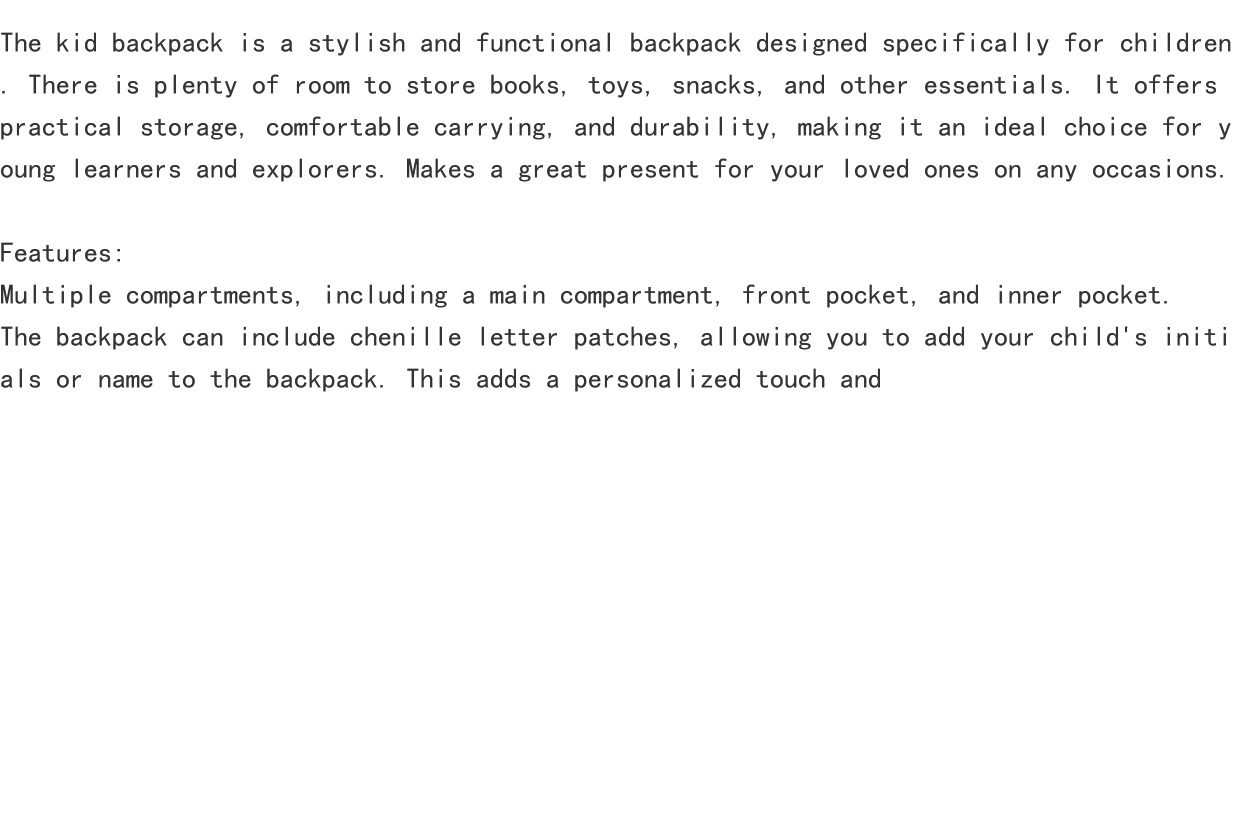 The kid backpack is a stylish and functional backpack designed specifically for children. There is plenty of room to store books, toys, snacks, and other essentials. It offers practical storage, comfortable carrying, and durability, making it an ideal choice for young learners and explorers. Makes a great present for your loved ones on any occasions.

Features:
Multiple compartments, including a main compartment, front pocket, and inner pocket.
The backpack can include chenille letter patches, allowing you to add your child's initials or name to the backpack. This adds a personalized touch and